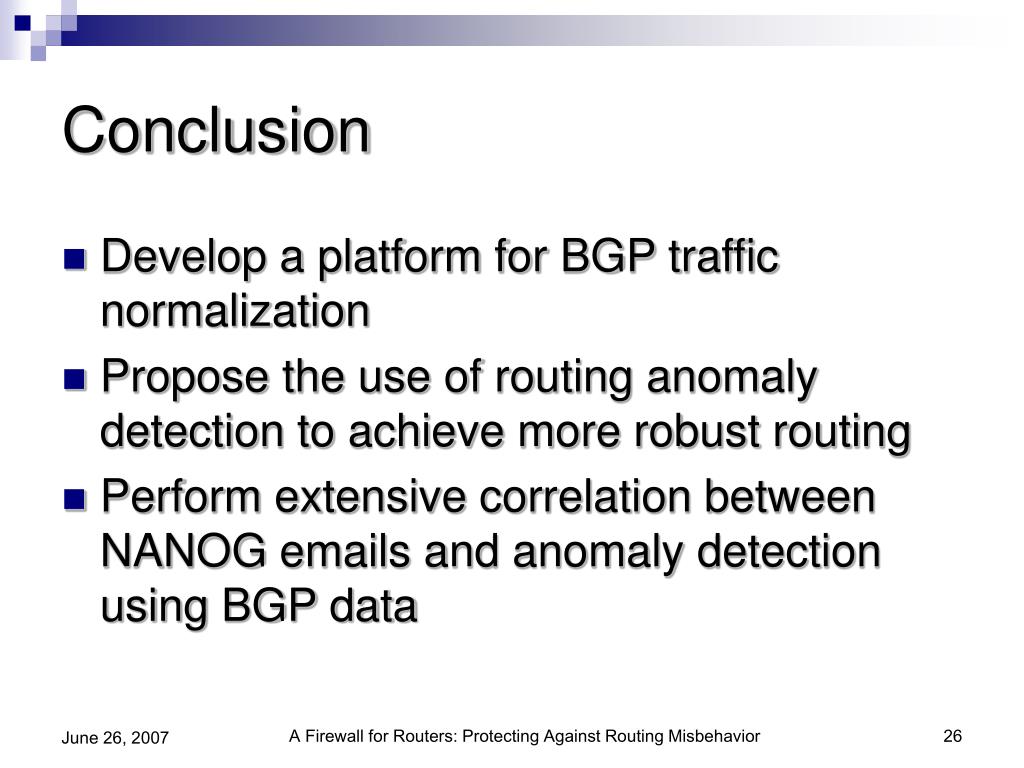 Conclusion

Develop a platform for BGP traffic normalization

Propose the use of routing anomaly detection to achieve more robust routing

Perform extensive correlation between NANOG emails and anomaly detection using BGP data

June 26, 2007

A Firewall for Routers: Protecting Against Routing Misbehavior

26